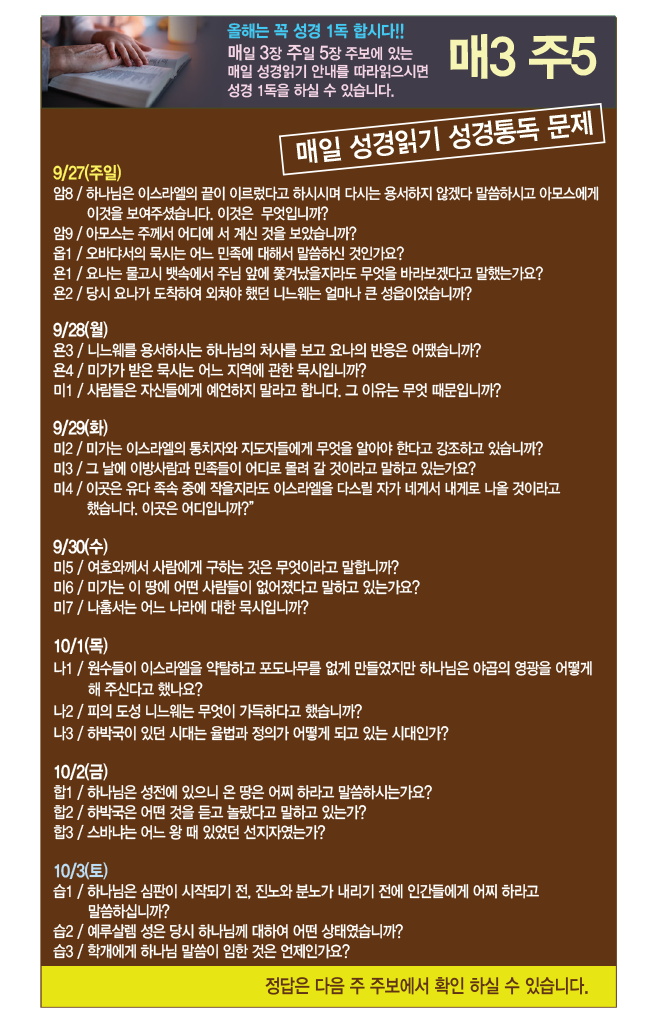 올해는 꼭 성경 1독 합시다!!
매일 3장 주일 5장 주보에 있는 매일 성경읽기 안내를 따라읽으시면 성경 1독을 하실 수 있습니다.

매3 주5

매일 성경읽기 성경통독 문제

9/27(주일)
암8 / 하나님은 이스라엘의 끝이 이르렀다고 하시시며 다시는 용서하지 않겠다 말씀하시고 아모스에게 이것을 보여주셨습니다. 이것은 무엇입니까?
암9 / 아모스는 주께서 어디에 서 계신 것을 보았습니까?
옵1 / 오바댜서의 묵시는 어느 민족에 대해서 말씀하신 것인가요?
욘1 / 요나는 물고시 뱃속에서 주님 앞에 쫓겨났을지라도 무엇을 바라보겠다고 말했는가요?
욘2 / 당시 요나가 도착하여 외쳐야 했던 니느웨는 얼마나 큰 성읍이었습니까?

9/28(월)
욘3 / 니느웨를 용서하시는 하나님의 처사를 보고 요나의 반응은 어땠습니까?
욘4 / 미가가 받은 묵시는 어느 지역에 관한 묵시입니까?
미1 / 사람들은 자신들에게 예언하지 말라고 합니다. 그 이유는 무엇 때문입니까?

9/29(화)
미2 / 미가는 이스라엘의 통치자와 지도자들에게 무엇을 알아야 한다고 강조하고 있습니까?
미3 / 그 날에 이방사람과 민족들이 어디로 몰려 갈 것이라고 말하고 있는가요?
미4 / 이곳은 유다 족속 중에 작을지라도 이스라엘을 다스릴 자가 네게서 내게로 나올 것이라고 했습니다. 이곳은 어디입니까?"

9/30(수)
미5 / 여호와께서 사람에게 구하는 것은 무엇이라고 말합니까?
미6 / 미가는 이 땅에 어떤 사람들이 없어졌다고 말하고 있는가요?
미7 / 나훔서는 어느 나라에 대한 묵시입니까?

10/1(목)
나1 / 원수들이 이스라엘을 약탈하고 포도나무를 없게 만들었지만 하나님은 야곱의 영광을 어떻게 해 주신다고 했나요?
나2 / 피의 도성 니느웨는 무엇이 가득하다고 했습니까?
나3 / 하박국이 있던 시대는 율법과 정의가 어떻게 되고 있는 시대인가?

10/2(금)
합1 / 하나님은 성전에 있으니 온 땅은 어찌 하라고 말씀하시는가요?
합2 / 하박국은 어떤 것을 듣고 놀랐다고 말하고 있는가?
합3 / 스바냐는 어느 왕 때 있었던 선지자였는가?

10/3(토)
습1 / 하나님은 심판이 시작되기 전, 진노와 분노가 내리기 전에 인간들에게 어찌 하라고 말씀하십니까?
습2 / 예루살렘 성은 당시 하나님께 대하여 어떤 상태였습니까?
습3 / 학개에게 하나님 말씀이 임한 것은 언제인가요?

정답은 다음 주 주보에서 확인 하실 수 있습니다.